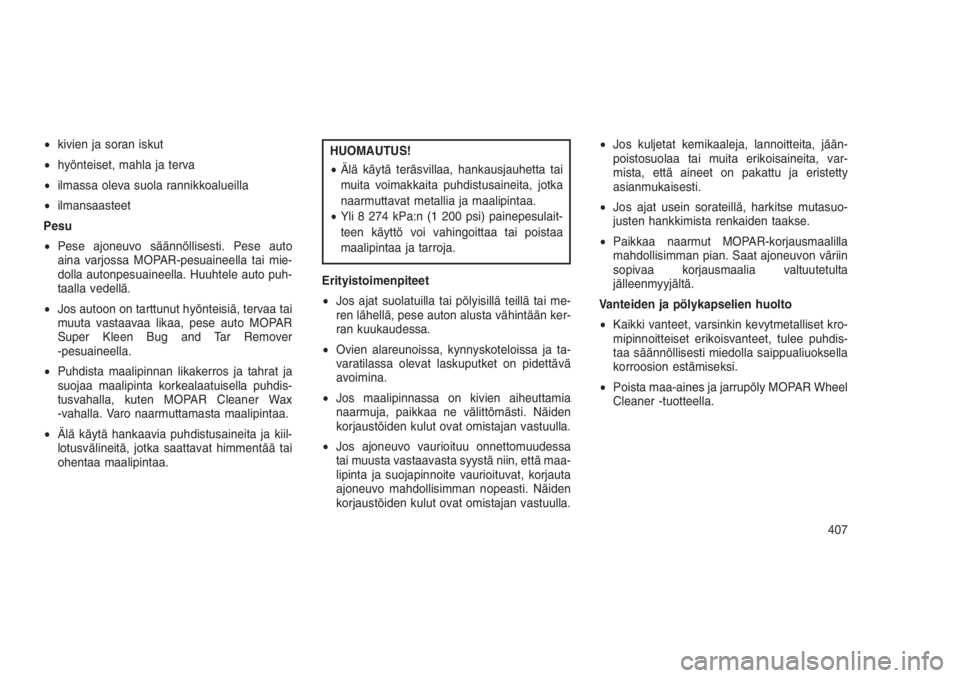 • kivien ja soran iskut

• hyönteiset, mahla ja terva

• ilmassa oleva suola rannikkoalueilla

• ilmansaasteet

Pesu

• Pese ajoneuvo säännöllisesti. Pese auto aina varjossa MOPAR-pesuaineella tai miedolla autonpesuaineella. Huuhtele auto puhtaalla vedellä.

• Jos autoon on tarttunut hyönteisiä, tervaa tai muuta vastaavaa likaa, pese auto MOPAR Super Kleen Bug and Tar Remover -pesuaineella.

• Puhdista maalipinnan likakerros ja tahrat ja suojaa maalipinta korkealaatuisella puhdistusvahalla, kuten MOPAR Cleaner Wax -vahalla. Varo naarmuttamasta maalipintaa.

• Älä käytä hankaavia puhdistusaineita ja kiillotusvälineitä, jotka saattavat himmentää tai ohentaa maalipintaa.

HUOMAUTUS!

• Älä käytä teräsvillaa, hankausjauhetta tai muita voimakkaita puhdistusaineita, jotka naarmuttavat metallia ja maalipintaa.

• Yli 8 274 kPa:n (1 200 psi) painepesulaitteen käyttö voi vahingoittaa tai poistaa maalipintaa ja tarroja.

Erityistoimenpiteet

• Jos ajat suolatuilla tai pölyisillä teillä tai meren lähellä, pese auton alusta vähintään kerran kuukaudessa.

• Ovien alareunoissa, kynnyskoteloissa ja tavaratilassa olevat laskuputket on pidettävä avoimina.

• Jos maalipinnassa on kivien aiheuttamia naarmuja, paikkaa ne välittömästi. Näiden korjaustöiden kulut ovat omistajan vastuulla.

• Jos ajoneuvo vaurioituu onnettomuudessa tai muusta vastaavasta syystä niin, että maalipinta ja suojapinnoite vaurioituvat, korjauta ajoneuvo mahdollisimman nopeasti. Näiden korjaustöiden kulut ovat omistajan vastuulla.

• Jos kuljetat kemikaaleja, lannoitteita, jäänpoistosuolaa tai muita erikoisaineita, varmista, että aineet on pakattu ja eristetty asianmukaisesti.

• Jos ajat usein sorateillä, harkitse mutasuojusten hankkimista renkaiden taakse.

• Paikkaa naarmut MOPAR-korjausmaalilla mahdollisimman pian. Saat ajoneuvon väriin sopivaa korjausmaalia valtuutetulta jälleenmyyjältä.

Vanteiden ja pölykapselien huolto

• Kaikki vanteet, varsinkin kevytmetalliset kromipinnoitteiset erikoisvanteet, tulee puhdistaa säännöllisesti miedolla saippualiuoksella korroosion estämiseksi.

• Poista maa-aines ja jarrupöly MOPAR Wheel Cleaner -tuotteella.

407

carmanualsonline.info